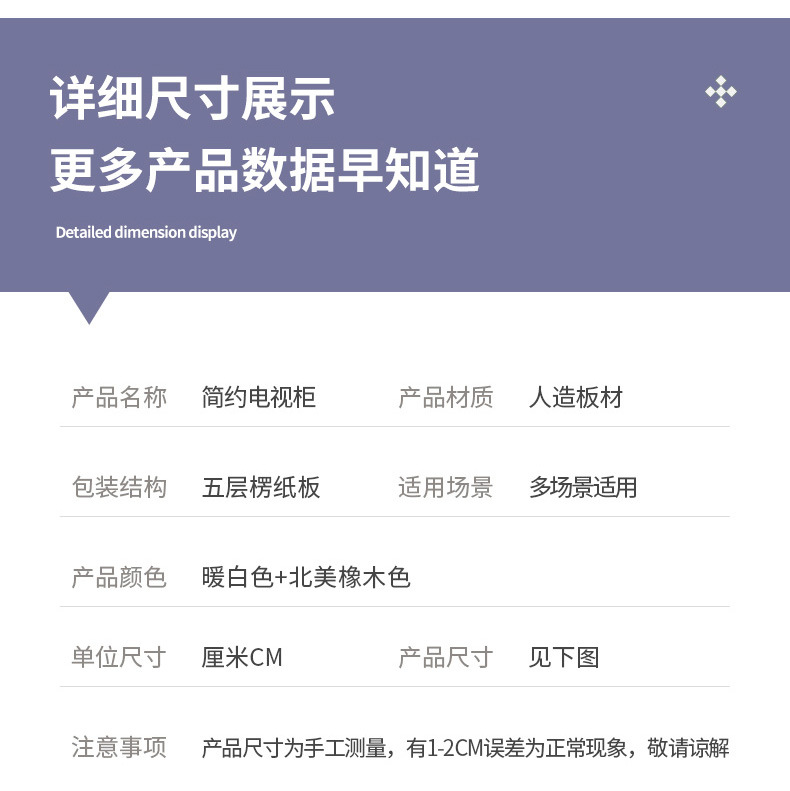 详细尺寸展示
更多产品数据早知道

Detailed dimension display

产品名称 简约电视柜 产品材质 人造板材

包装结构 五层楞纸板 适用场景 多场景适用

产品颜色 暖白色+北美橡木色

单位尺寸 厘米CM 产品尺寸 见下图

注意事项 产品尺寸为手工测量，有1-2CM误差为正常现象，敬请谅解